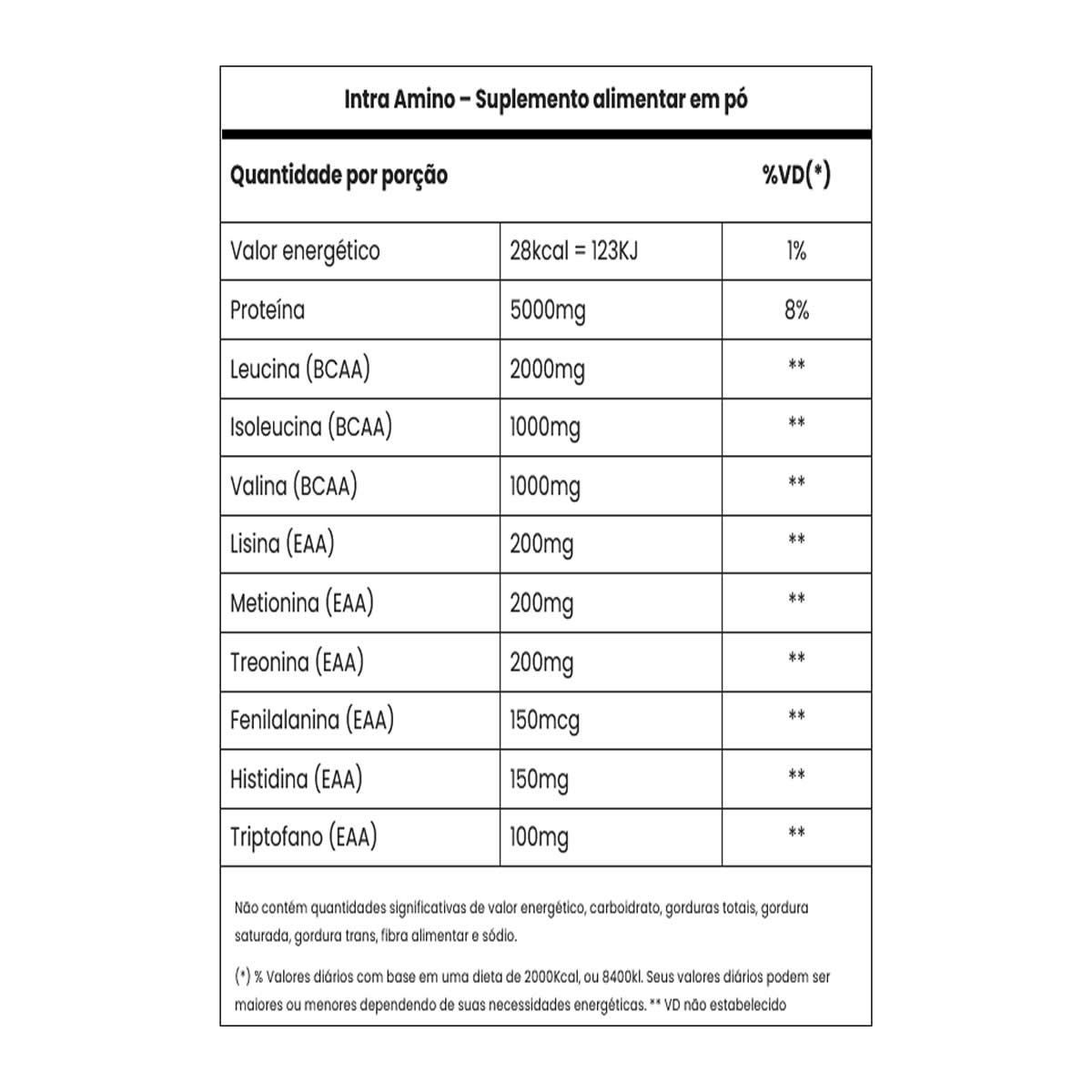 Intra Amino – Suplemento alimentar em pó

| Quantidade por porção | | %VD(*) |
|---|---|---|
| Valor energético | 28kcal = 123KJ | 1% |
| Proteína | 5000mg | 8% |
| Leucina (BCAA) | 2000mg | ** |
| Isoleucina (BCAA) | 1000mg | ** |
| Valina (BCAA) | 1000mg | ** |
| Lisina (EAA) | 200mg | ** |
| Metionina (EAA) | 200mg | ** |
| Treonina (EAA) | 200mg | ** |
| Fenilalanina (EAA) | 150mcg | ** |
| Histidina (EAA) | 150mg | ** |
| Triptofano (EAA) | 100mg | ** |

Não contém quantidades significativas de valor energético, carboidrato, gorduras totais, gordura saturada, gordura trans, fibra alimentar e sódio.

(*) % Valores diários com base em uma dieta de 2000Kcal, ou 8400kl. Seus valores diários podem ser maiores ou menores dependendo de suas necessidades energéticas. ** VD não estabelecido